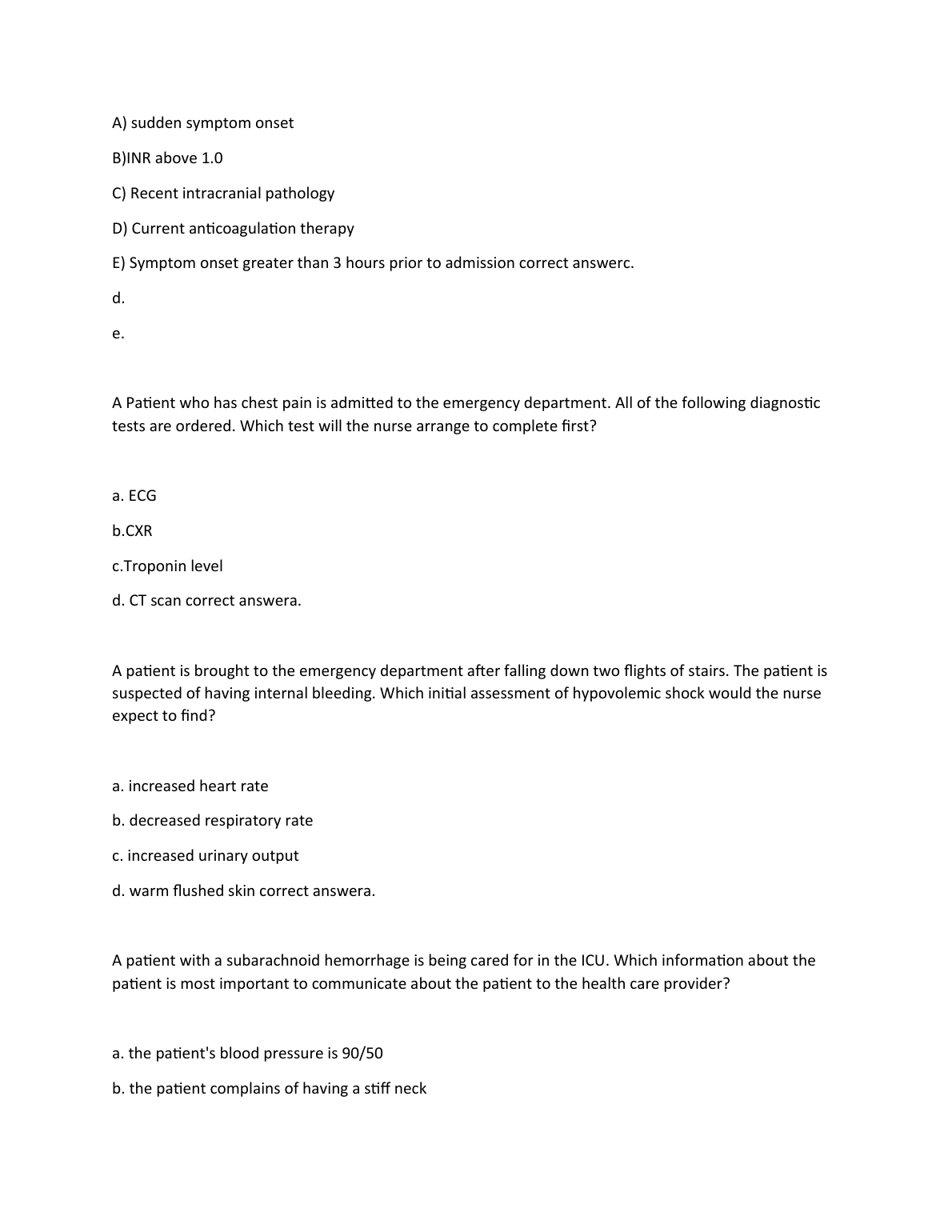 A) sudden symptom onset

B)INR above 1.0

C) Recent intracranial pathology

D) Current anticoagulation therapy

E) Symptom onset greater than 3 hours prior to admission correct answerc.

d.

e.

A Patient who has chest pain is admitted to the emergency department. All of the following diagnostic tests are ordered. Which test will the nurse arrange to complete first?

a. ECG

b.CXR

c.Troponin level

d. CT scan correct answera.

A patient is brought to the emergency department after falling down two flights of stairs. The patient is suspected of having internal bleeding. Which initial assessment of hypovolemic shock would the nurse expect to find?

a. increased heart rate

b. decreased respiratory rate

c. increased urinary output

d. warm flushed skin correct answera.

A patient with a subarachnoid hemorrhage is being cared for in the ICU. Which information about the patient is most important to communicate about the patient to the health care provider?

a. the patient's blood pressure is 90/50

b. the patient complains of having a stiff neck